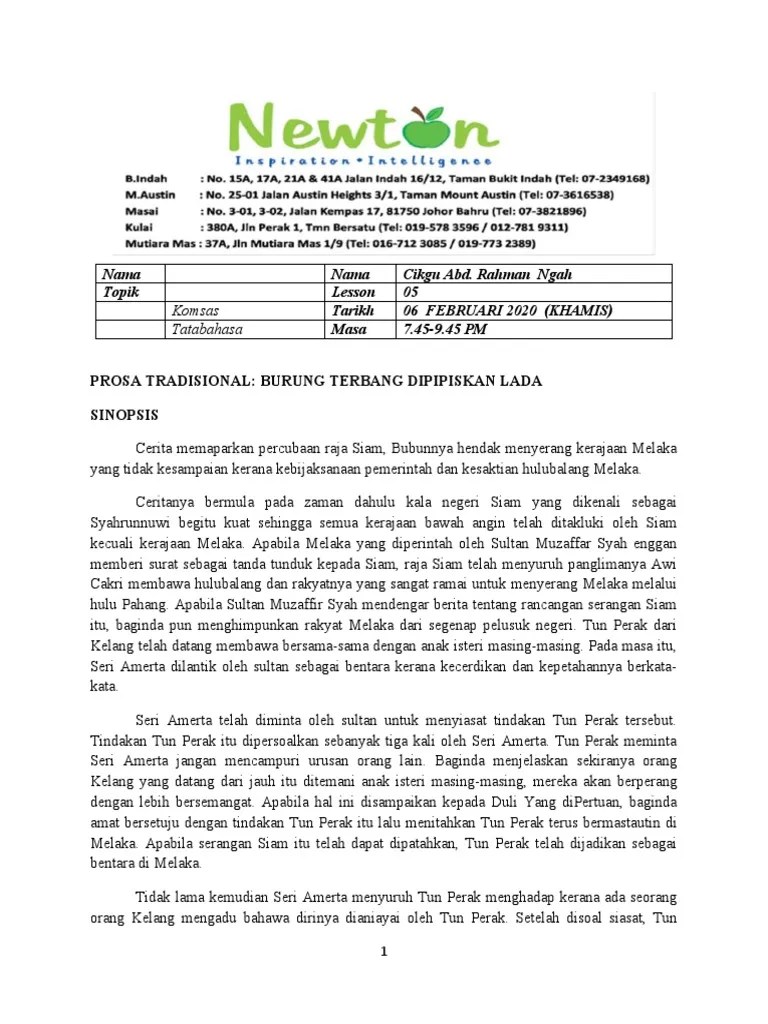 Newton
Inspiration • Intelligence

B.Indah : No. 15A, 17A, 21A & 41A Jalan Indah 16/12, Taman Bukit Indah (Tel: 07-2349168)
M.Austin : No. 25-01 Jalan Austin Heights 3/1, Taman Mount Austin (Tel: 07-3616538)
Masai : No. 3-01, 3-02, Jalan Kempas 17, 81750 Johor Bahru (Tel: 07-3821896)
Kulai : 380A, Jln Perak 1, Tmn Bersatu (Tel: 019-578 3596 / 012-781 9311)
Mutiara Mas : 37A, Jln Mutiara Mas 1/9 (Tel: 016-712 3085 / 019-773 2389)

| Nama | | Nama | Cikgu Abd. Rahman Ngah |
|---|---|---|---|
| Topik | | Lesson | 05 |
| | Komsas | Tarikh | 06 FEBRUARI 2020 (KHAMIS) |
| | Tatabahasa | Masa | 7.45-9.45 PM |

PROSA TRADISIONAL: BURUNG TERBANG DIPIPISKAN LADA

SINOPSIS

Cerita memaparkan percubaan raja Siam, Bubunnya hendak menyerang kerajaan Melaka yang tidak kesampaian kerana kebijaksanaan pemerintah dan kesaktian hulubalang Melaka.

Ceritanya bermula pada zaman dahulu kala negeri Siam yang dikenali sebagai Syahrunnuwi begitu kuat sehingga semua kerajaan bawah angin telah ditakluki oleh Siam kecuali kerajaan Melaka. Apabila Melaka yang diperintah oleh Sultan Muzaffar Syah enggan memberi surat sebagai tanda tunduk kepada Siam, raja Siam telah menyuruh panglimanya Awi Cakri membawa hulubalang dan rakyatnya yang sangat ramai untuk menyerang Melaka melalui hulu Pahang. Apabila Sultan Muzaffir Syah mendengar berita tentang rancangan serangan Siam itu, baginda pun menghimpunkan rakyat Melaka dari segenap pelusuk negeri. Tun Perak dari Kelang telah datang membawa bersama-sama dengan anak isteri masing-masing. Pada masa itu, Seri Amerta dilantik oleh sultan sebagai bentara kerana kecerdikan dan kepetahannya berkata-kata.

Seri Amerta telah diminta oleh sultan untuk menyiasat tindakan Tun Perak tersebut. Tindakan Tun Perak itu dipersoalkan sebanyak tiga kali oleh Seri Amerta. Tun Perak meminta Seri Amerta jangan mencampuri urusan orang lain. Baginda menjelaskan sekiranya orang Kelang yang datang dari jauh itu ditemani anak isteri masing-masing, mereka akan berperang dengan lebih bersemangat. Apabila hal ini disampaikan kepada Duli Yang diPertuan, baginda amat bersetuju dengan tindakan Tun Perak itu lalu menitahkan Tun Perak terus bermastautin di Melaka. Apabila serangan Siam itu telah dapat dipatahkan, Tun Perak telah dijadikan sebagai bentara di Melaka.

Tidak lama kemudian Seri Amerta menyuruh Tun Perak menghadap kerana ada seorang orang Kelang mengadu bahawa dirinya dianiayai oleh Tun Perak. Setelah disoal siasat, Tun

1